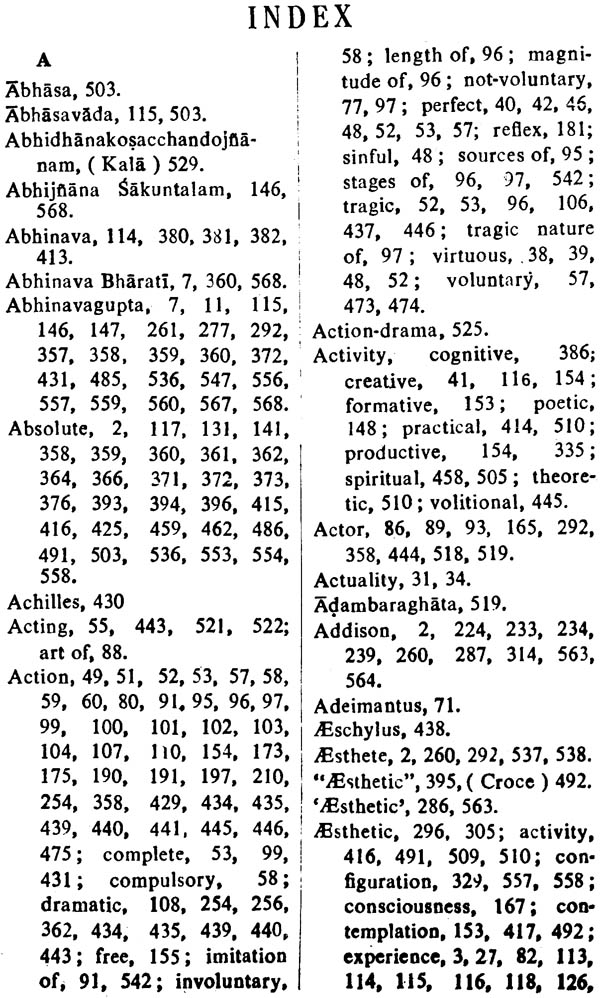 INDEX

A

Ābhāsa, 503.
Ābhāsavāda, 115, 503.
Abhidhānakoṣacchandojñānam, ( Kalā ) 529.
Abhijñāna Śākuntalam, 146, 568.
Abhinava, 114, 380, 381, 382, 413.
Abhinava Bhāratī, 7, 360, 568.
Abhinavagupta, 7, 11, 115, 146, 147, 261, 277, 292, 357, 358, 359, 360, 372, 431, 485, 536, 547, 556, 557, 559, 560, 567, 568.
Absolute, 2, 117, 131, 141, 358, 359, 360, 361, 362, 364, 366, 371, 372, 373, 376, 393, 394, 396, 415, 416, 425, 459, 462, 486, 491, 503, 536, 553, 554, 558.
Achilles, 430
Acting, 55, 443, 521, 522; art of, 88.
Action, 49, 51, 52, 53, 57, 58, 59, 60, 80, 91, 95, 96, 97, 99, 100, 101, 102, 103, 104, 107, 110, 154, 173, 175, 190, 191, 197, 210, 254, 358, 429, 434, 435, 439, 440, 441, 445, 446, 475; complete, 53, 99, 431; compulsory, 58; dramatic, 108, 254, 256, 362, 434, 435, 439, 440, 443; free, 155; imitation of, 91, 542; involuntary, 58; length of, 96; magnitude of, 96; not-voluntary, 77, 97; perfect, 40, 42, 46, 48, 52, 53, 57; reflex, 181; sinful, 48; sources of, 95; stages of, 96, 97, 542; tragic, 52, 53, 96, 106, 437, 446; tragic nature of, 97; virtuous, 38, 39, 48, 52; voluntary, 57, 473, 474.
Action-drama, 525.
Activity, cognitive, 386; creative, 41, 116, 154; formative, 153; poetic, 148; practical, 414, 510; productive, 154, 335; spiritual, 458, 505; theoretic, 510; volitional, 445.
Actor, 86, 89, 93, 165, 292, 358, 444, 518, 519.
Actuality, 31, 34.
Āḍambaraghāta, 519.
Addison, 2, 224, 233, 234, 239, 260, 287, 314, 563, 564.
Adeimantus, 71.
Æschylus, 438.
Æsthete, 2, 260, 292, 537, 538.
"Æsthetic", 395, ( Croce ) 492.
'Æsthetic', 286, 563.
Æsthetic, 296, 305; activity, 416, 491, 509, 510; configuration, 329, 557, 558; consciousness, 167; contemplation, 153, 417, 492; experience, 3, 27, 82, 113, 114, 115, 116, 118, 126,